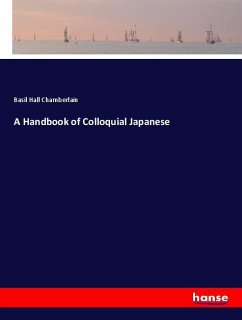 Basil Hall Chamberlain

A Handbook of Colloquial Japanese

hanse